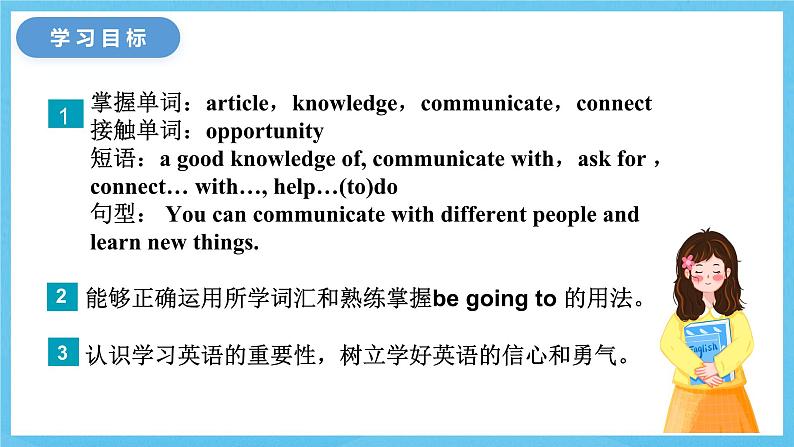 学习目标

1 掌握单词：article，knowledge，communicate，connect
接触单词：opportunity
短语：a good knowledge of, communicate with，ask for，connect… with…, help…(to)do
句型： You can communicate with different people and learn new things.

2 能够正确运用所学词汇和熟练掌握be going to 的用法。

3 认识学习英语的重要性，树立学好英语的信心和勇气。

English